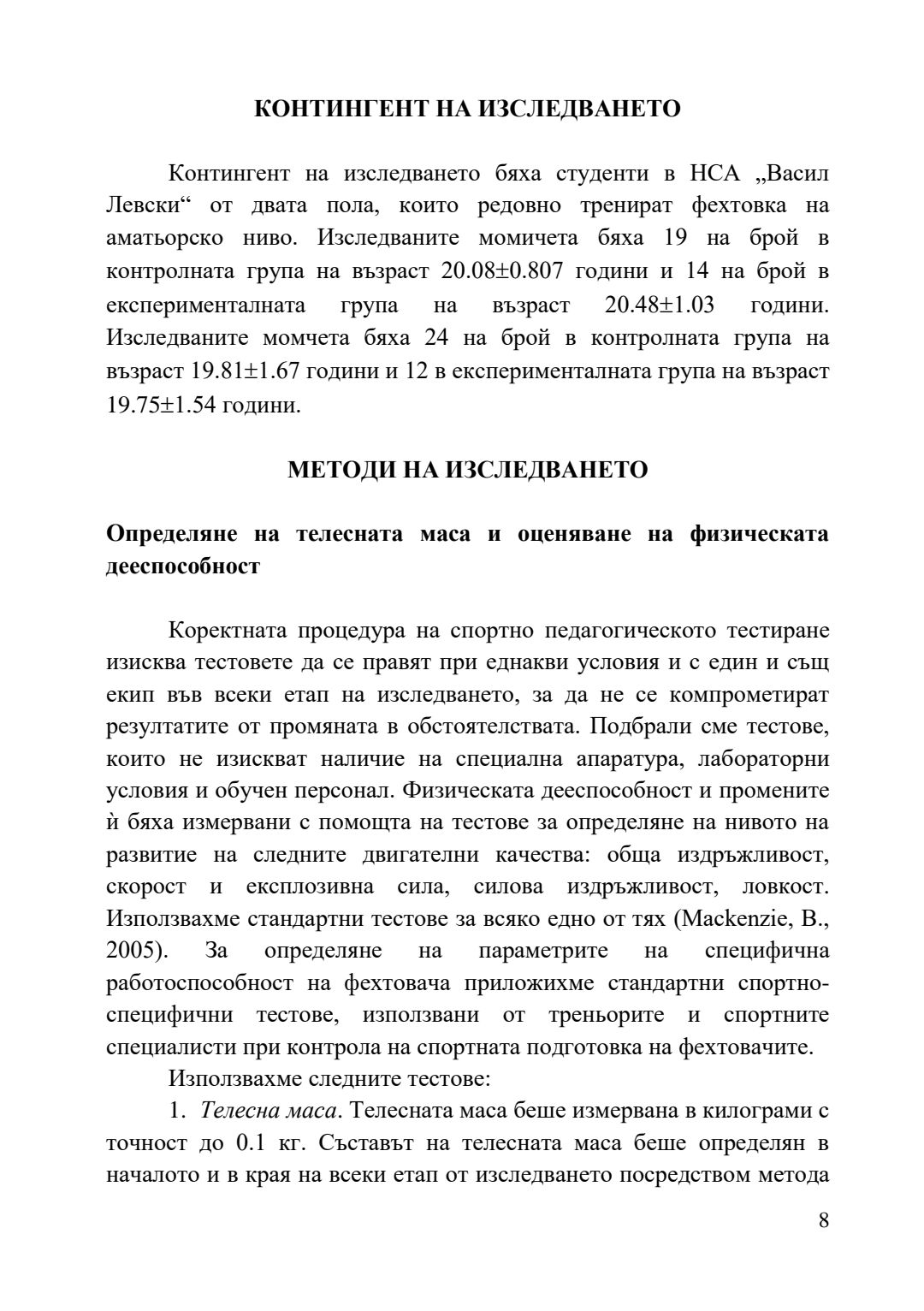 КОНТИНГЕНТ НА ИЗСЛЕДВАНЕТО

Контингент на изследването бяха студенти в НСА „Васил Левски“ от двата пола, които редовно тренират фехтовка на аматьорско ниво. Изследваните момичета бяха 19 на брой в контролната група на възраст 20.08±0.807 години и 14 на брой в експерименталната група на възраст 20.48±1.03 години. Изследваните момчета бяха 24 на брой в контролната група на възраст 19.81±1.67 години и 12 в експерименталната група на възраст 19.75±1.54 години.

МЕТОДИ НА ИЗСЛЕДВАНЕТО

Определяне на телесната маса и оценяване на физическата дееспособност

Коректната процедура на спортно педагогическото тестиране изисква тестовете да се правят при еднакви условия и с един и същ екип във всеки етап на изследването, за да не се компрометират резултатите от промяната в обстоятелствата. Подбрали сме тестове, които не изискват наличие на специална апаратура, лабораторни условия и обучен персонал. Физическата дееспособност и промените ѝ бяха измервани с помощта на тестове за определяне на нивото на развитие на следните двигателни качества: обща издръжливост, скорост и експлозивна сила, силова издръжливост, ловкост. Използвахме стандартни тестове за всяко едно от тях (Mackenzie, B., 2005). За определяне на параметрите на специфична работоспособност на фехтовача приложихме стандартни спортно-специфични тестове, използвани от треньорите и спортните специалисти при контрола на спортната подготовка на фехтовачите.

Използвахме следните тестове:

1. Телесна маса. Телесната маса беше измервана в килограми с точност до 0.1 кг. Съставът на телесната маса беше определян в началото и в края на всеки етап от изследването посредством метода

8